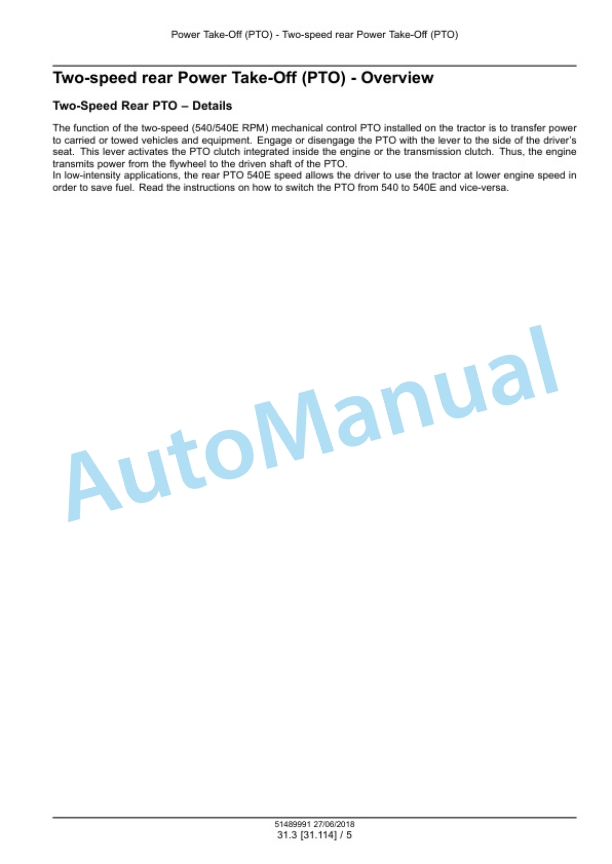 Power Take-Off (PTO) - Two-speed rear Power Take-Off (PTO)

Two-speed rear Power Take-Off (PTO) - Overview

Two-Speed Rear PTO – Details

The function of the two-speed (540/540E RPM) mechanical control PTO installed on the tractor is to transfer power to carried or towed vehicles and equipment. Engage or disengage the PTO with the lever to the side of the driver's seat. This lever activates the PTO clutch integrated inside the engine or the transmission clutch. Thus, the engine transmits power from the flywheel to the driven shaft of the PTO.
In low-intensity applications, the rear PTO 540E speed allows the driver to use the tractor at lower engine speed in order to save fuel. Read the instructions on how to switch the PTO from 540 to 540E and vice-versa.

AutoManual

51489991 27/06/2018
31.3 [31.114] / 5